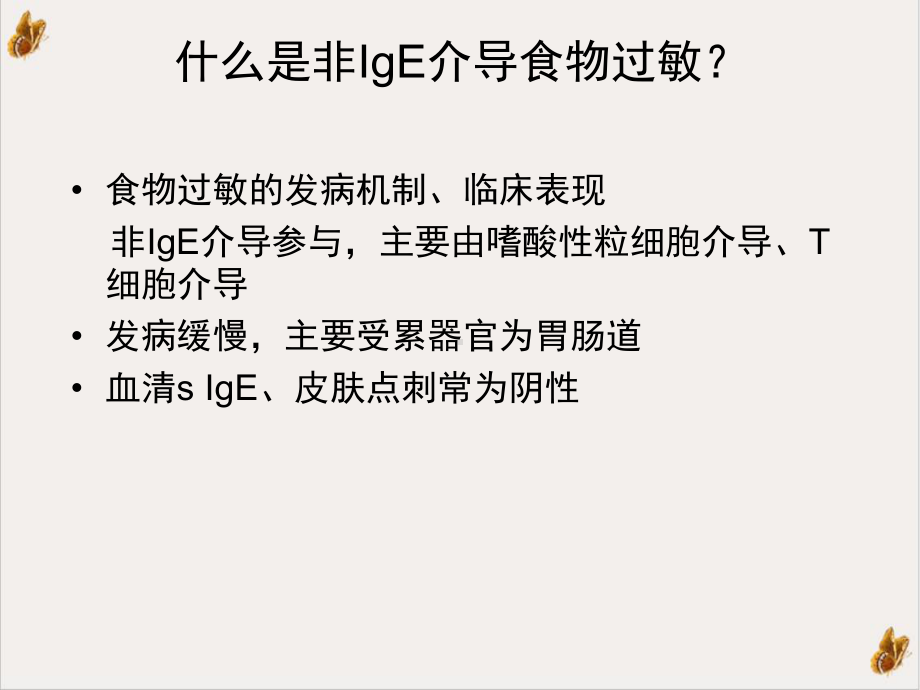 什么是非IgE介导食物过敏？

• 食物过敏的发病机制、临床表现
非IgE介导参与，主要由嗜酸性粒细胞介导、T细胞介导
• 发病缓慢，主要受累器官为胃肠道
• 血清s IgE、皮肤点刺常为阴性